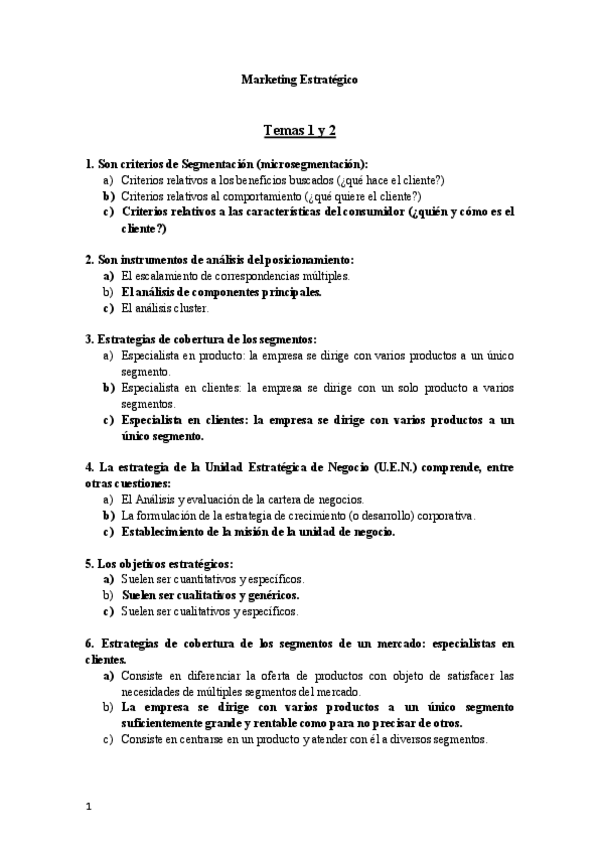 Marketing Estratégico

Temas 1 y 2

1. Son criterios de Segmentación (microsegmentación):
a) Criterios relativos a los beneficios buscados (¿qué hace el cliente?)
b) Criterios relativos al comportamiento (¿qué quiere el cliente?)
c) Criterios relativos a las características del consumidor (¿quién y cómo es el cliente?)

2. Son instrumentos de análisis del posicionamiento:
a) El escalamiento de correspondencias múltiples.
b) El análisis de componentes principales.
c) El análisis cluster.

3. Estrategias de cobertura de los segmentos:
a) Especialista en producto: la empresa se dirige con varios productos a un único segmento.
b) Especialista en clientes: la empresa se dirige con un solo producto a varios segmentos.
c) Especialista en clientes: la empresa se dirige con varios productos a un único segmento.

4. La estrategia de la Unidad Estratégica de Negocio (U.E.N.) comprende, entre otras cuestiones:
a) El Análisis y evaluación de la cartera de negocios.
b) La formulación de la estrategia de crecimiento (o desarrollo) corporativa.
c) Establecimiento de la misión de la unidad de negocio.

5. Los objetivos estratégicos:
a) Suelen ser cuantitativos y específicos.
b) Suelen ser cualitativos y genéricos.
c) Suelen ser cualitativos y específicos.

6. Estrategias de cobertura de los segmentos de un mercado: especialistas en clientes.
a) Consiste en diferenciar la oferta de productos con objeto de satisfacer las necesidades de múltiples segmentos del mercado.
b) La empresa se dirige con varios productos a un único segmento suficientemente grande y rentable como para no precisar de otros.
c) Consiste en centrarse en un producto y atender con él a diversos segmentos.

1